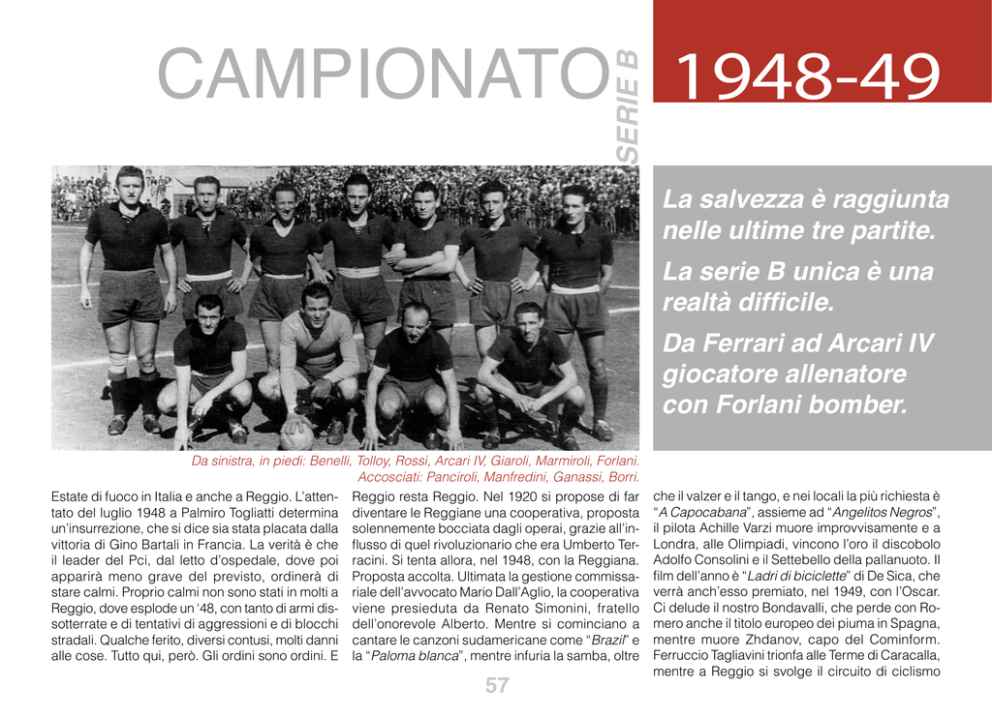 CAMPIONATO SERIE B

1948-49

La salvezza è raggiunta nelle ultime tre partite.

La serie B unica è una realtà difficile.

Da Ferrari ad Arcari IV giocatore allenatore con Forlani bomber.

Da sinistra, in piedi: Benelli, Tolloy, Rossi, Arcari IV, Giaroli, Marmiroli, Forlani.
Accosciati: Panciroli, Manfredini, Ganassi, Borri.

Estate di fuoco in Italia e anche a Reggio. L'attentato del luglio 1948 a Palmiro Togliatti determina un'insurrezione, che si dice sia stata placata dalla vittoria di Gino Bartali in Francia. La verità è che il leader del Pci, dal letto d'ospedale, dove poi apparirà meno grave del previsto, ordinerà di stare calmi. Proprio calmi non sono stati in molti a Reggio, dove esplode un '48, con tanto di armi dissotterrate e di tentativi di aggressioni e di blocchi stradali. Qualche ferito, diversi contusi, molti danni alle cose. Tutto qui, però. Gli ordini sono ordini. E Reggio resta Reggio. Nel 1920 si propose di far diventare le Reggiane una cooperativa, proposta solennemente bocciata dagli operai, grazie all'influsso di quel rivoluzionario che era Umberto Terracini. Si tenta allora, nel 1948, con la Reggiana. Proposta accolta. Ultimata la gestione commissariale dell'avvocato Mario Dall'Aglio, la cooperativa viene presieduta da Renato Simonini, fratello dell'onorevole Alberto. Mentre si cominciano a cantare le canzoni sudamericane come "Brazil" e la "Paloma blanca", mentre infuria la samba, oltre che il valzer e il tango, e nei locali la più richiesta è "A Capocabana", assieme ad "Angelitos Negros", il pilota Achille Varzi muore improvvisamente e a Londra, alle Olimpiadi, vincono l'oro il discobolo Adolfo Consolini e il Settebello della pallanuoto. Il film dell'anno è "Ladri di biciclette" di De Sica, che verrà anch'esso premiato, nel 1949, con l'Oscar. Ci delude il nostro Bondavalli, che perde con Romero anche il titolo europeo dei piuma in Spagna, mentre muore Zhdanov, capo del Cominform. Ferruccio Tagliavini trionfa alle Terme di Caracalla, mentre a Reggio si svolge il circuito di ciclismo

57